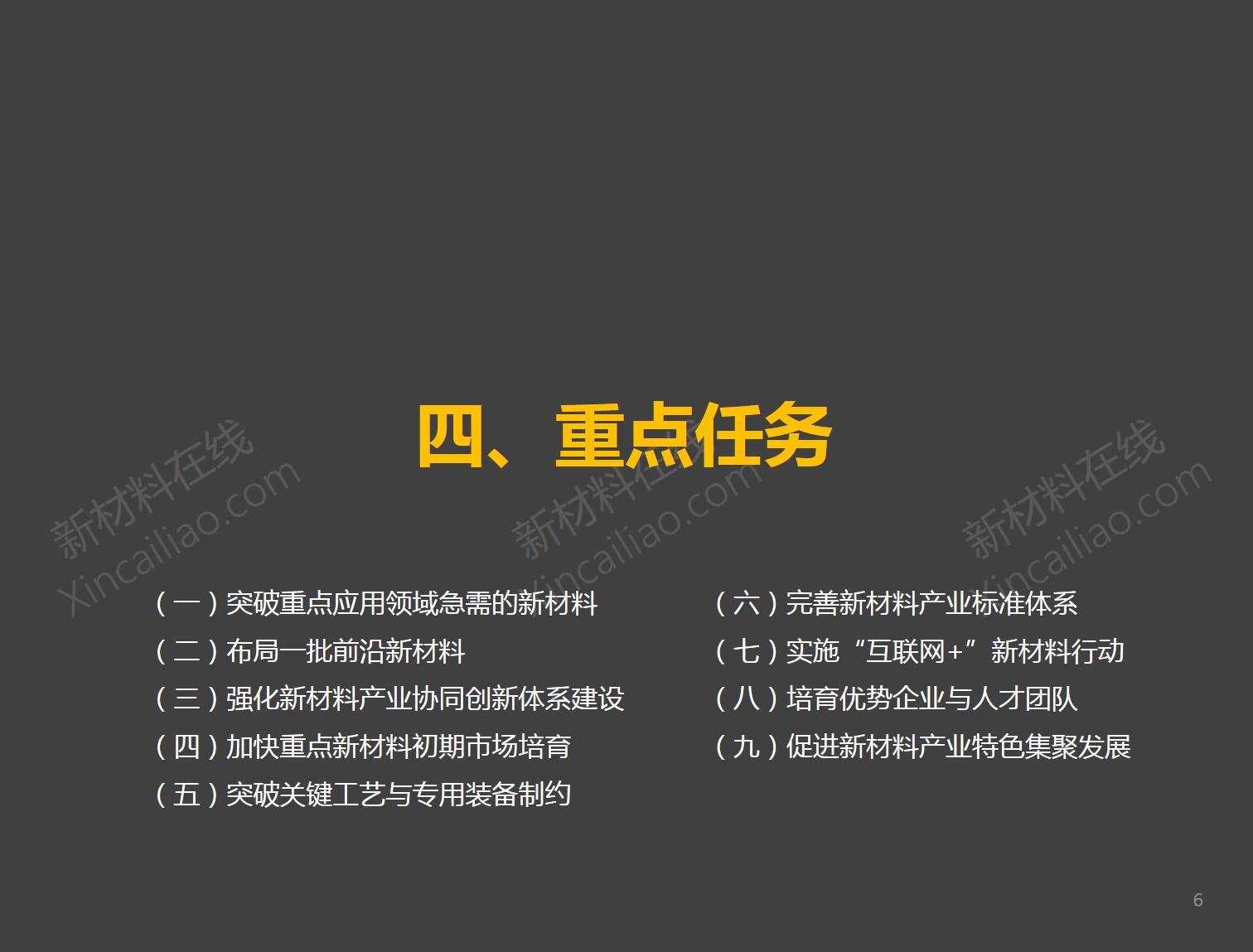 四、重点任务

（一）突破重点应用领域急需的新材料
（二）布局一批前沿新材料
（三）强化新材料产业协同创新体系建设
（四）加快重点新材料初期市场培育
（五）突破关键工艺与专用装备制约

（六）完善新材料产业标准体系
（七）实施“互联网+”新材料行动
（八）培育优势企业与人才团队
（九）促进新材料产业特色集聚发展

6

新材料在线
Xincailiao.com